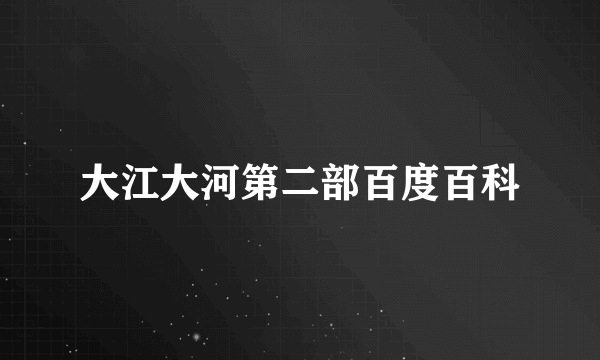 大江大河第二部百度百科